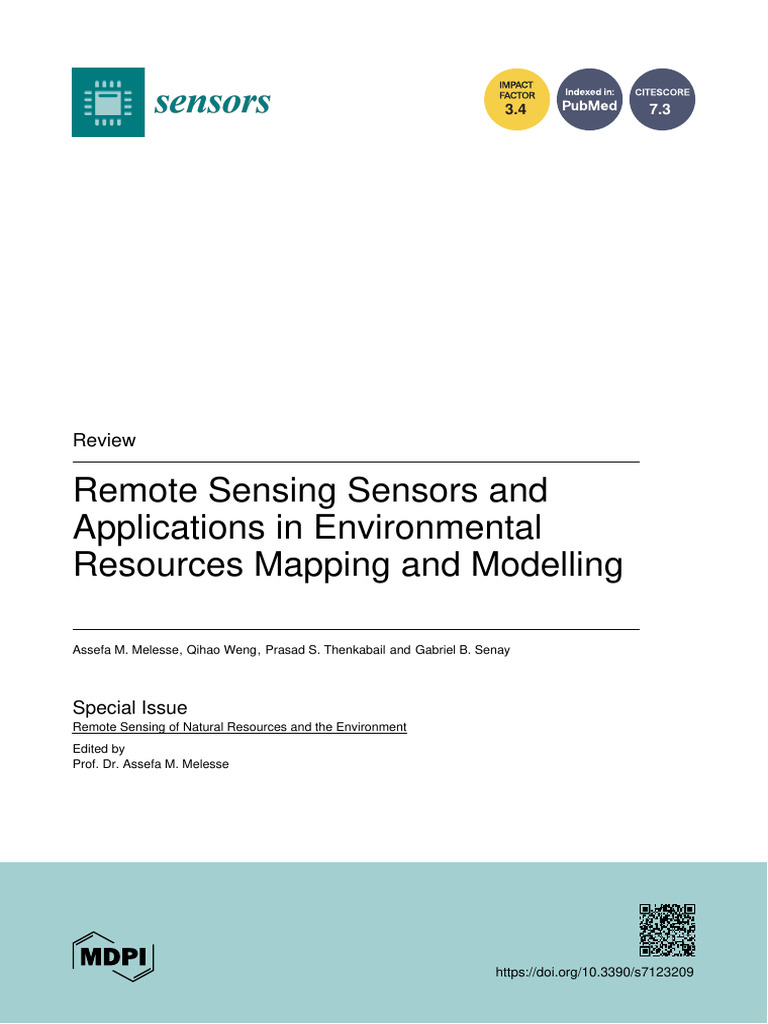 sensors

IMPACT FACTOR 3.4

Indexed in: PubMed

CITESCORE 7.3

Review

Remote Sensing Sensors and Applications in Environmental Resources Mapping and Modelling

Assefa M. Melesse, Qihao Weng, Prasad S. Thenkabail and Gabriel B. Senay

Special Issue
Remote Sensing of Natural Resources and the Environment
Edited by
Prof. Dr. Assefa M. Melesse

MDPI

https://doi.org/10.3390/s7123209